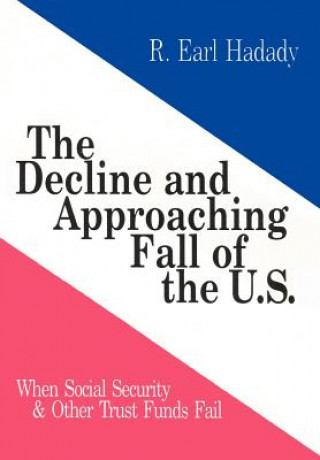 R. Earl Hadady

The Decline and Approaching Fall of the U.S.

When Social Security & Other Trust Funds Fail